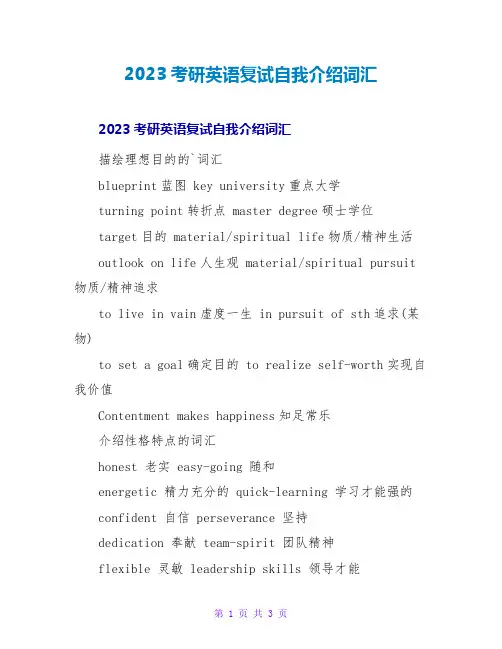 2023 考研英语复试自我介绍词汇

2023 考研英语复试自我介绍词汇

描绘理想目的的`词汇

blueprint 蓝图 key university 重点大学

turning point 转折点 master degree 硕士学位

target 目的 material/spiritual life 物质/精神生活

outlook on life 人生观 material/spiritual pursuit 物质/精神追求

to live in vain 虚度一生 in pursuit of sth 追求(某物)

to set a goal 确定目的 to realize self-worth 实现自我价值

Contentment makes happiness 知足常乐

介绍性格特点的词汇

honest 老实 easy-going 随和

energetic 精力充分的 quick-learning 学习才能强的

confident 自信 perseverance 坚持

dedication 奉献 team-spirit 团队精神

flexible 灵敏 leadership skills 领导才能

第 1 页 共 3 页